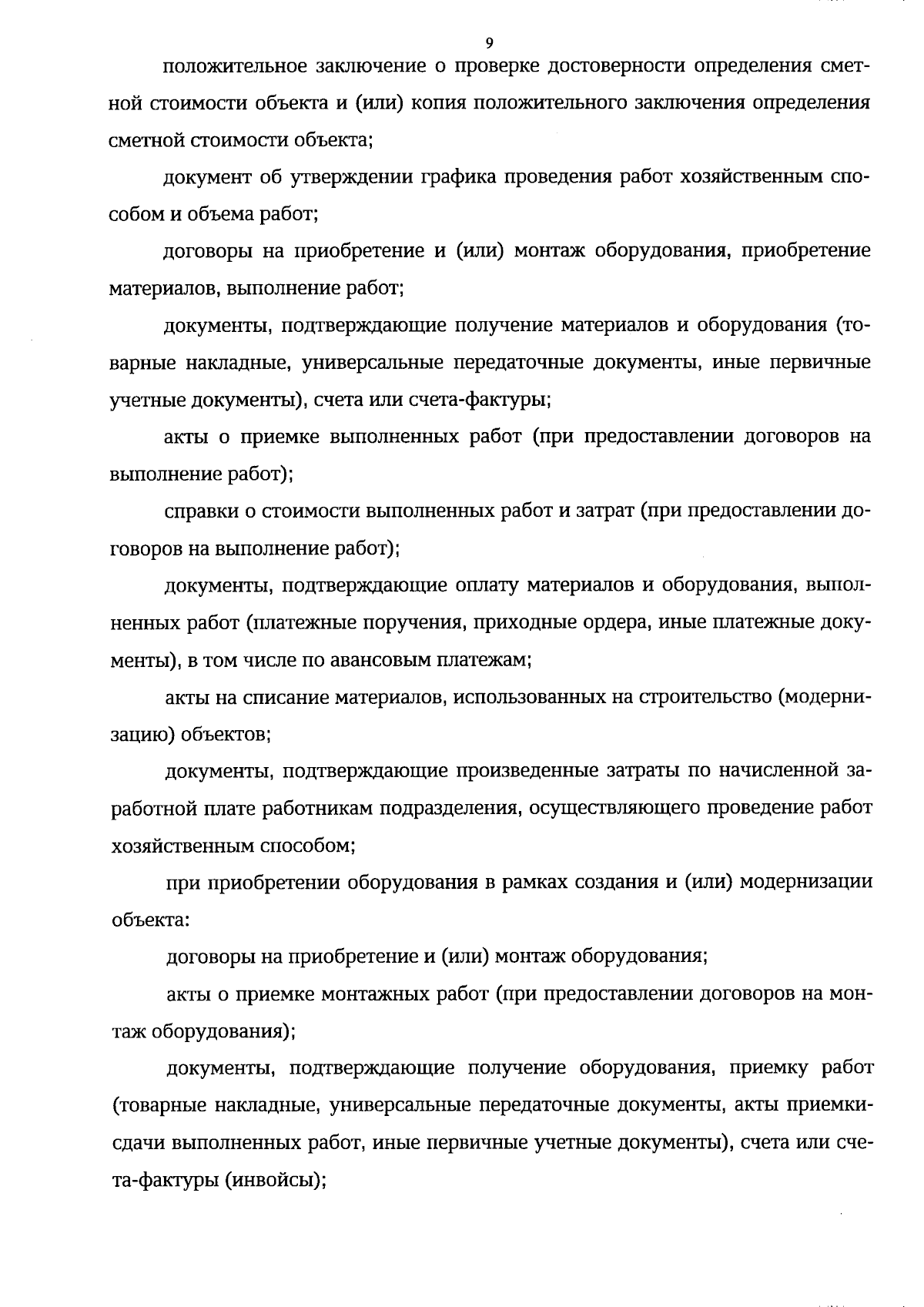 9

положительное заключение о проверке достоверности определения сметной стоимости объекта и (или) копия положительного заключения определения сметной стоимости объекта;

документ об утверждении графика проведения работ хозяйственным способом и объема работ;

договоры на приобретение и (или) монтаж оборудования, приобретение материалов, выполнение работ;

документы, подтверждающие получение материалов и оборудования (товарные накладные, универсальные передаточные документы, иные первичные учетные документы), счета или счета-фактуры;

акты о приемке выполненных работ (при предоставлении договоров на выполнение работ);

справки о стоимости выполненных работ и затрат (при предоставлении договоров на выполнение работ);

документы, подтверждающие оплату материалов и оборудования, выполненных работ (платежные поручения, приходные ордера, иные платежные документы), в том числе по авансовым платежам;

акты на списание материалов, использованных на строительство (модернизацию) объектов;

документы, подтверждающие произведенные затраты по начисленной заработной плате работникам подразделения, осуществляющего проведение работ хозяйственным способом;

при приобретении оборудования в рамках создания и (или) модернизации объекта:

договоры на приобретение и (или) монтаж оборудования;

акты о приемке монтажных работ (при предоставлении договоров на монтаж оборудования);

документы, подтверждающие получение оборудования, приемку работ (товарные накладные, универсальные передаточные документы, акты приемки-сдачи выполненных работ, иные первичные учетные документы), счета или счета-фактуры (инвойсы);